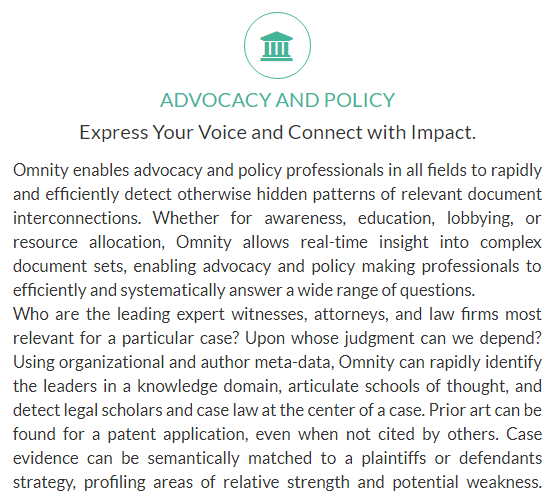 ADVOCACY AND POLICY

Express Your Voice and Connect with Impact.

Omnity enables advocacy and policy professionals in all fields to rapidly and efficiently detect otherwise hidden patterns of relevant document interconnections. Whether for awareness, education, lobbying, or resource allocation, Omnity allows real-time insight into complex document sets, enabling advocacy and policy making professionals to efficiently and systematically answer a wide range of questions.

Who are the leading expert witnesses, attorneys, and law firms most relevant for a particular case? Upon whose judgment can we depend? Using organizational and author meta-data, Omnity can rapidly identify the leaders in a knowledge domain, articulate schools of thought, and detect legal scholars and case law at the center of a case. Prior art can be found for a patent application, even when not cited by others. Case evidence can be semantically matched to a plaintiffs or defendants strategy, profiling areas of relative strength and potential weakness.